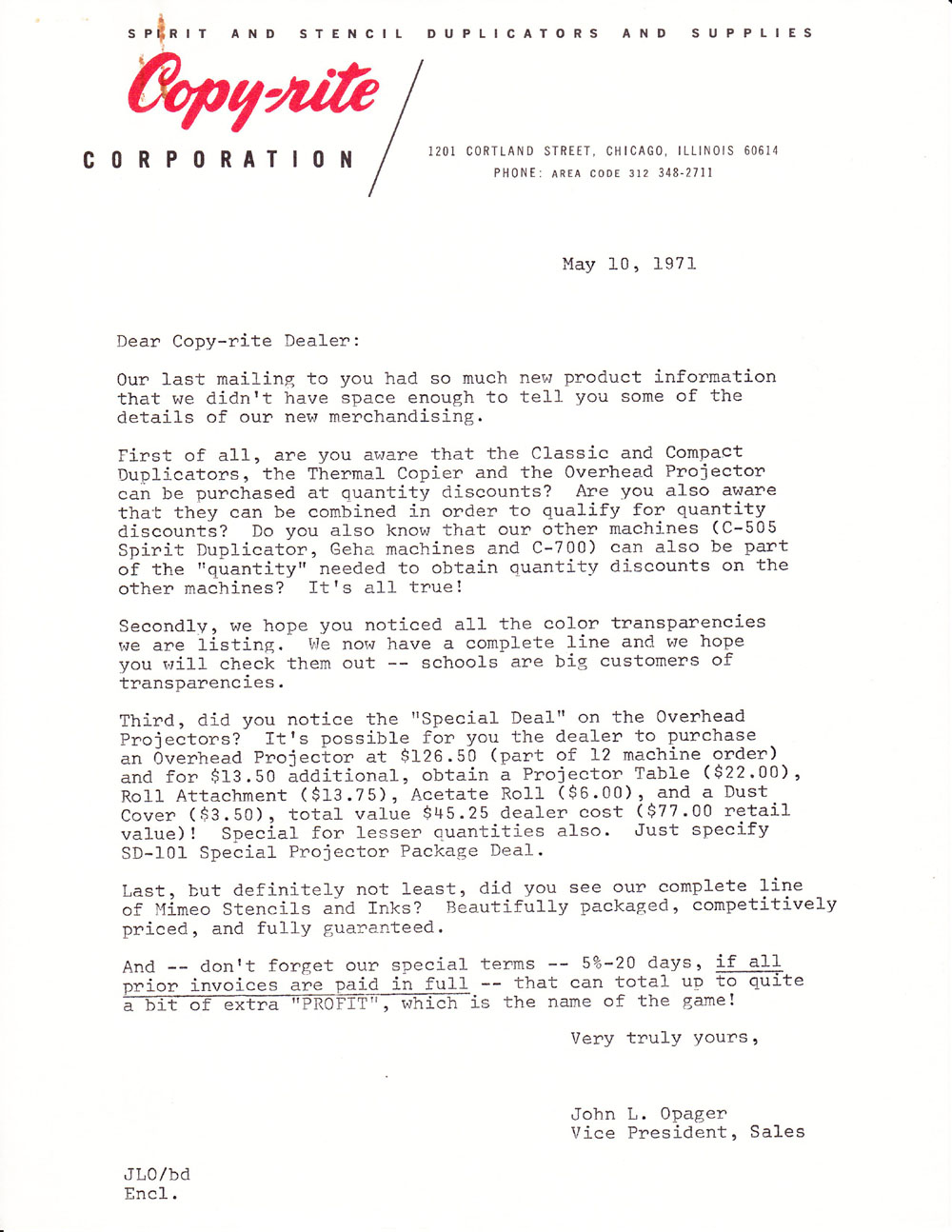 SPIRIT AND STENCIL DUPLICATORS AND SUPPLIES

Copy-rite

CORPORATION

1201 CORTLAND STREET, CHICAGO, ILLINOIS 60614
PHONE: AREA CODE 312 348-2711

May 10, 1971

Dear Copy-rite Dealer:

Our last mailing to you had so much new product information that we didn't have space enough to tell you some of the details of our new merchandising.

First of all, are you aware that the Classic and Compact Duplicators, the Thermal Copier and the Overhead Projector can be purchased at quantity discounts? Are you also aware that they can be combined in order to qualify for quantity discounts? Do you also know that our other machines (C-505 Spirit Duplicator, Geha machines and C-700) can also be part of the "quantity" needed to obtain quantity discounts on the other machines? It's all true!

Secondly, we hope you noticed all the color transparencies we are listing. We now have a complete line and we hope you will check them out -- schools are big customers of transparencies.

Third, did you notice the "Special Deal" on the Overhead Projectors? It's possible for you the dealer to purchase an Overhead Projector at $126.50 (part of 12 machine order) and for $13.50 additional, obtain a Projector Table ($22.00), Roll Attachment ($13.75), Acetate Roll ($6.00), and a Dust Cover ($3.50), total value $45.25 dealer cost ($77.00 retail value)! Special for lesser quantities also. Just specify SD-101 Special Projector Package Deal.

Last, but definitely not least, did you see our complete line of Mimeo Stencils and Inks? Beautifully packaged, competitively priced, and fully guaranteed.

And -- don't forget our special terms -- 5%-20 days, if all prior invoices are paid in full -- that can total up to quite a bit of extra "PROFIT", which is the name of the game!

Very truly yours,

John L. Opager
Vice President, Sales

JLO/bd
Encl.